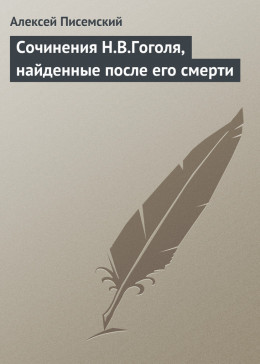 Алексей Писемский

Сочинения Н.В.Гоголя, найденные после его смерти